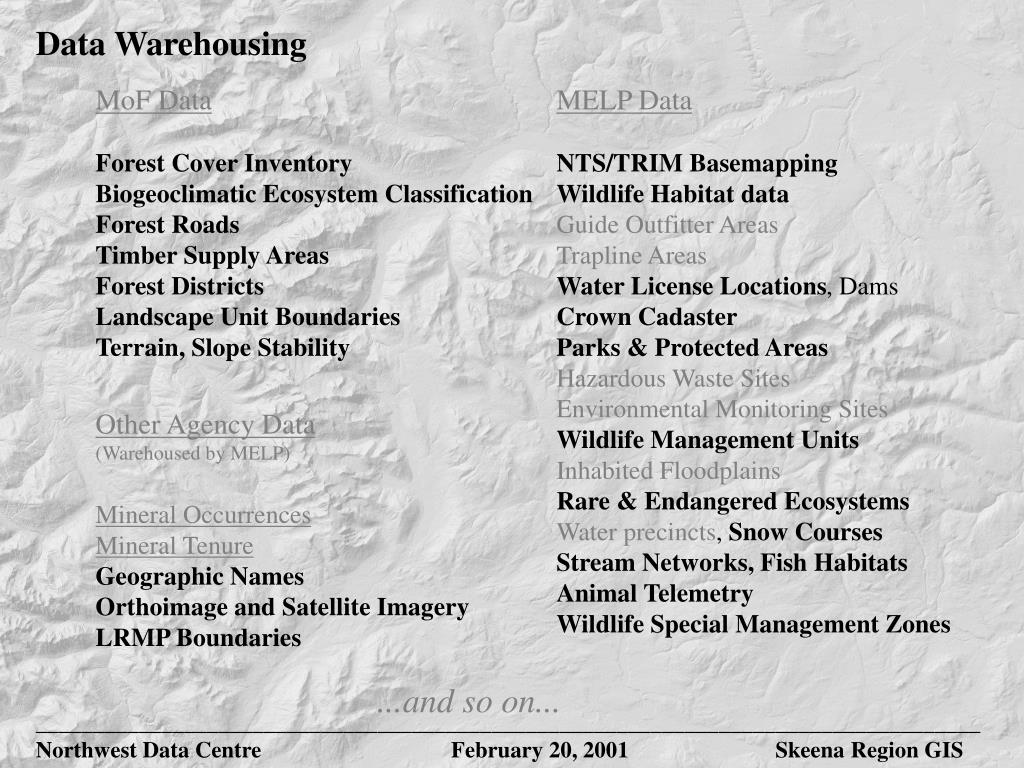 Data Warehousing

MoF Data

Forest Cover Inventory
Biogeoclimatic Ecosystem Classification
Forest Roads
Timber Supply Areas
Forest Districts
Landscape Unit Boundaries
Terrain, Slope Stability

Other Agency Data
(Warehoused by MELP)

Mineral Occurrences
Mineral Tenure
Geographic Names
Orthoimage and Satellite Imagery
LRMP Boundaries

MELP Data

NTS/TRIM Basemapping
Wildlife Habitat data
Guide Outfitter Areas
Trapline Areas
Water License Locations, Dams
Crown Cadaster
Parks & Protected Areas
Hazardous Waste Sites
Environmental Monitoring Sites
Wildlife Management Units
Inhabited Floodplains
Rare & Endangered Ecosystems
Water precincts, Snow Courses
Stream Networks, Fish Habitats
Animal Telemetry
Wildlife Special Management Zones

...and so on...

Northwest Data Centre February 20, 2001 Skeena Region GIS